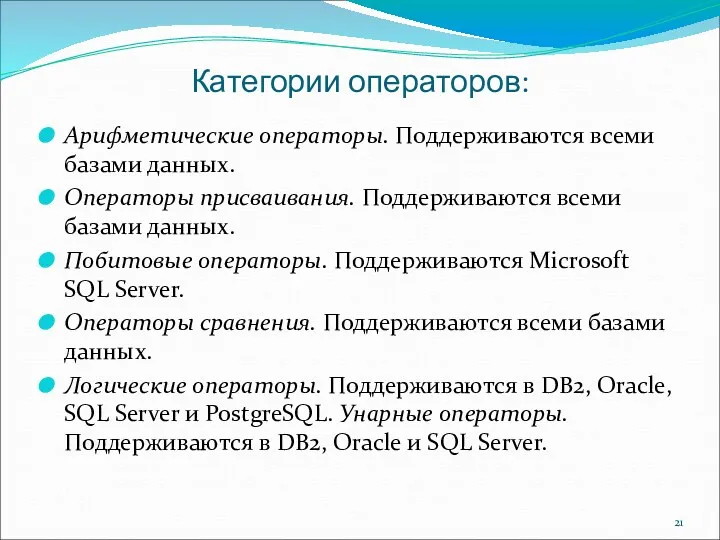 Категории операторов:

Арифметические операторы. Поддерживаются всеми базами данных.

Операторы присваивания. Поддерживаются всеми базами данных.

Побитовые операторы. Поддерживаются Microsoft SQL Server.

Операторы сравнения. Поддерживаются всеми базами данных.

Логические операторы. Поддерживаются в DB2, Oracle, SQL Server и PostgreSQL. Унарные операторы. Поддерживаются в DB2, Oracle и SQL Server.

21